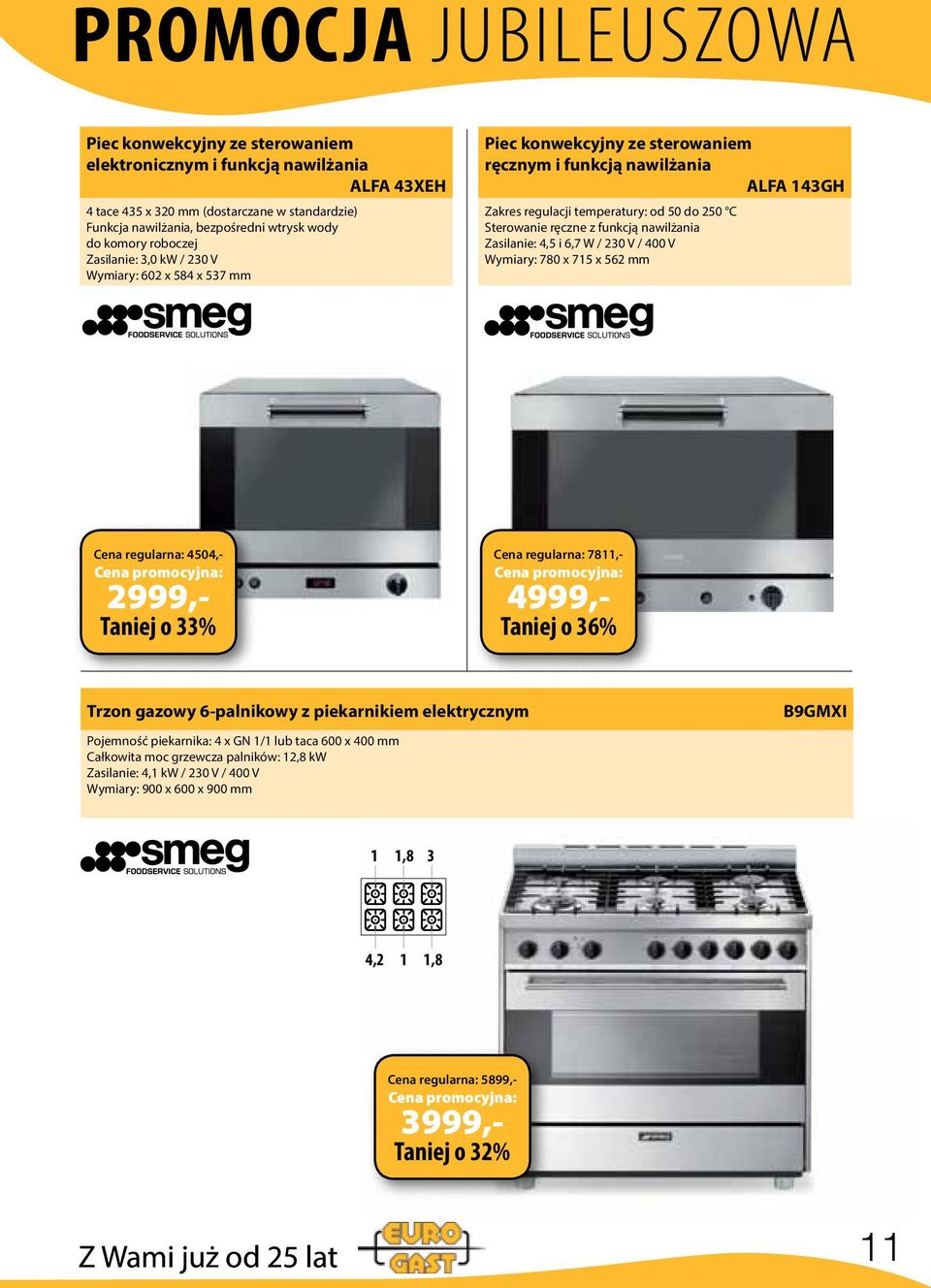 PROMOCJA JUBILEUSZOWA

Piec konwekcyjny ze sterowaniem elektronicznym i funkcją nawilżania
ALFA 43XEH

4 tace 435 x 320 mm (dostarczane w standardzie)
Funkcja nawilżania, bezpośredni wtrysk wody do komory roboczej
Zasilanie: 3,0 kW / 230 V
Wymiary: 602 x 584 x 537 mm

smeg FOODSERVICE SOLUTIONS

Cena regularna: 4504,-
Cena promocyjna:
2999,-
Taniej o 33%

Piec konwekcyjny ze sterowaniem ręcznym i funkcją nawilżania
ALFA 143GH

Zakres regulacji temperatury: od 50 do 250 °C
Sterowanie ręczne z funkcją nawilżania
Zasilanie: 4,5 i 6,7 W / 230 V / 400 V
Wymiary: 780 x 715 x 562 mm

smeg FOODSERVICE SOLUTIONS

Cena regularna: 7811,-
Cena promocyjna:
4999,-
Taniej o 36%

Trzon gazowy 6-palnikowy z piekarnikiem elektrycznym
B9GMXI

Pojemność piekarnika: 4 x GN 1/1 lub taca 600 x 400 mm
Całkowita moc grzewcza palników: 12,8 kW
Zasilanie: 4,1 kW / 230 V / 400 V
Wymiary: 900 x 600 x 900 mm

smeg FOODSERVICE SOLUTIONS

1 1,8 3

4,2 1 1,8

Cena regularna: 5899,-
Cena promocyjna:
3999,-
Taniej o 32%

Z Wami już od 25 lat
EURO GAST
11